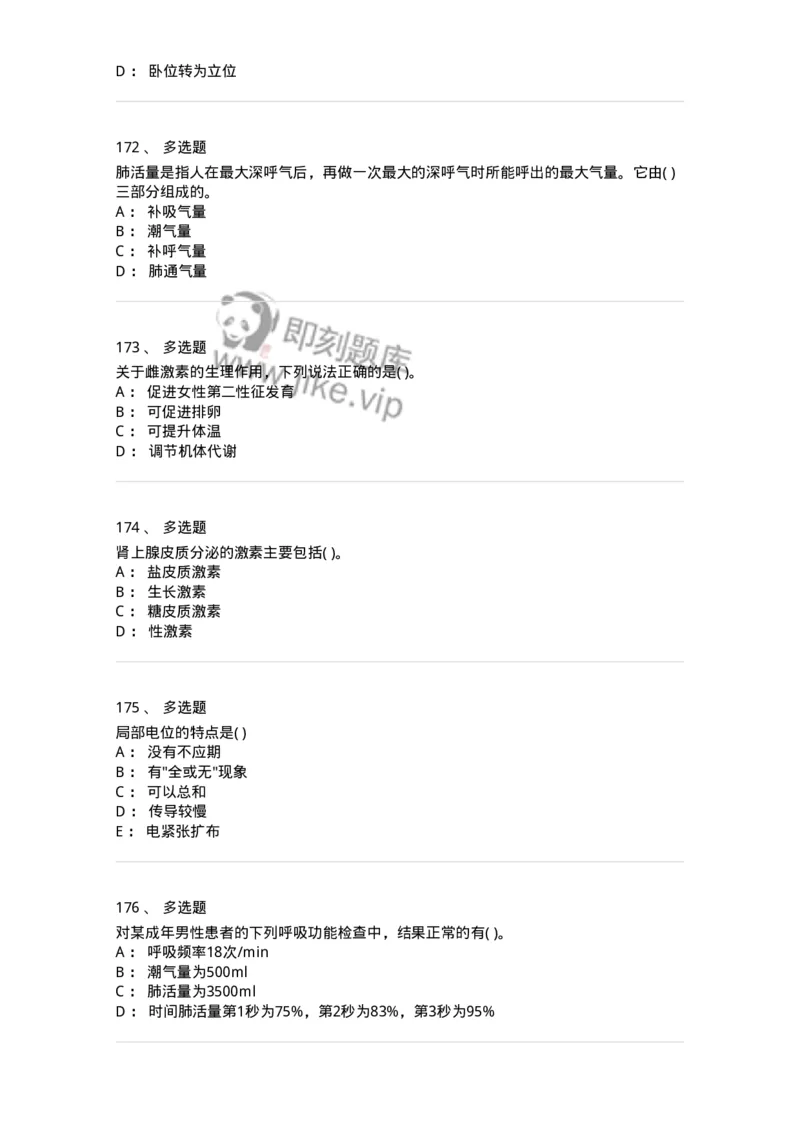 D： 卧位转为立位

172、 多选题

肺活量是指人在最大深呼气后，再做一次最大的深呼气时所能呼出的最大气量。它由( )三部分组成的。

A： 补吸气量
B： 潮气量
C： 补呼气量
D： 肺通气量

即刻题库
www.jike.vip

173、 多选题

关于雌激素的生理作用，下列说法正确的是( )。

A： 促进女性第二性征发育
B： 可促进排卵
C： 可提升体温
D： 调节机体代谢

174、 多选题

肾上腺皮质分泌的激素主要包括( )。

A： 盐皮质激素
B： 生长激素
C： 糖皮质激素
D： 性激素

175、 多选题

局部电位的特点是( )

A： 没有不应期
B： 有"全或无"现象
C： 可以总和
D： 传导较慢
E： 电紧张扩布

176、 多选题

对某成年男性患者的下列呼吸功能检查中，结果正常的有( )。

A： 呼吸频率18次/min
B： 潮气量为500ml
C： 肺活量为3500ml
D： 时间肺活量第1秒为75%，第2秒为83%，第3秒为95%